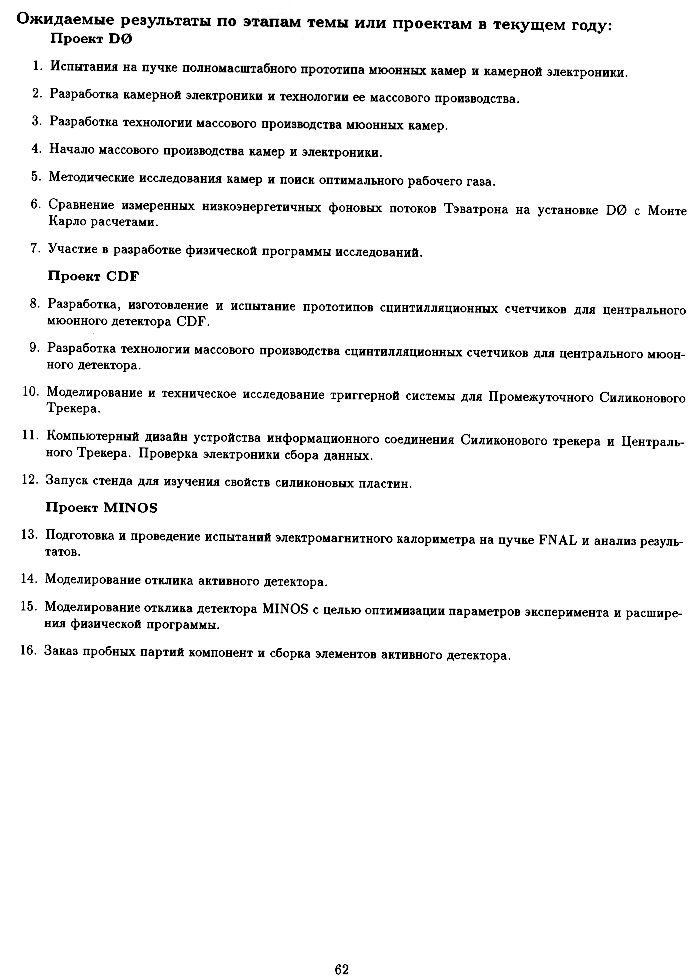 Ожидаемые результаты по этапам темы или проектам в текущем году:
Проект DØ

1. Испытания на пучке полномасштабного прототипа мюонных камер и камерной электроники.

2. Разработка камерной электроники и технологии ее массового производства.

3. Разработка технологии массового производства мюонных камер.

4. Начало массового производства камер и электроники.

5. Методические исследования камер и поиск оптимального рабочего газа.

6. Сравнение измеренных низкоэнергетичных фоновых потоков Тэватрона на установке DØ с Монте Карло расчетами.

7. Участие в разработке физической программы исследований.

Проект CDF

8. Разработка, изготовление и испытание прототипов сцинтилляционных счетчиков для центрального мюонного детектора CDF.

9. Разработка технологии массового производства сцинтилляционных счетчиков для центрального мюонного детектора.

10. Моделирование и техническое исследование триггерной системы для Промежуточного Силиконового Трекера.

11. Компьютерный дизайн устройства информационного соединения Силиконового трекера и Центрального Трекера. Проверка электроники сбора данных.

12. Запуск стенда для изучения свойств силиконовых пластин.

Проект MINOS

13. Подготовка и проведение испытаний электромагнитного калориметра на пучке FNAL и анализ результатов.

14. Моделирование отклика активного детектора.

15. Моделирование отклика детектора MINOS с целью оптимизации параметров эксперимента и расширения физической программы.

16. Заказ пробных партий компонент и сборка элементов активного детектора.

62